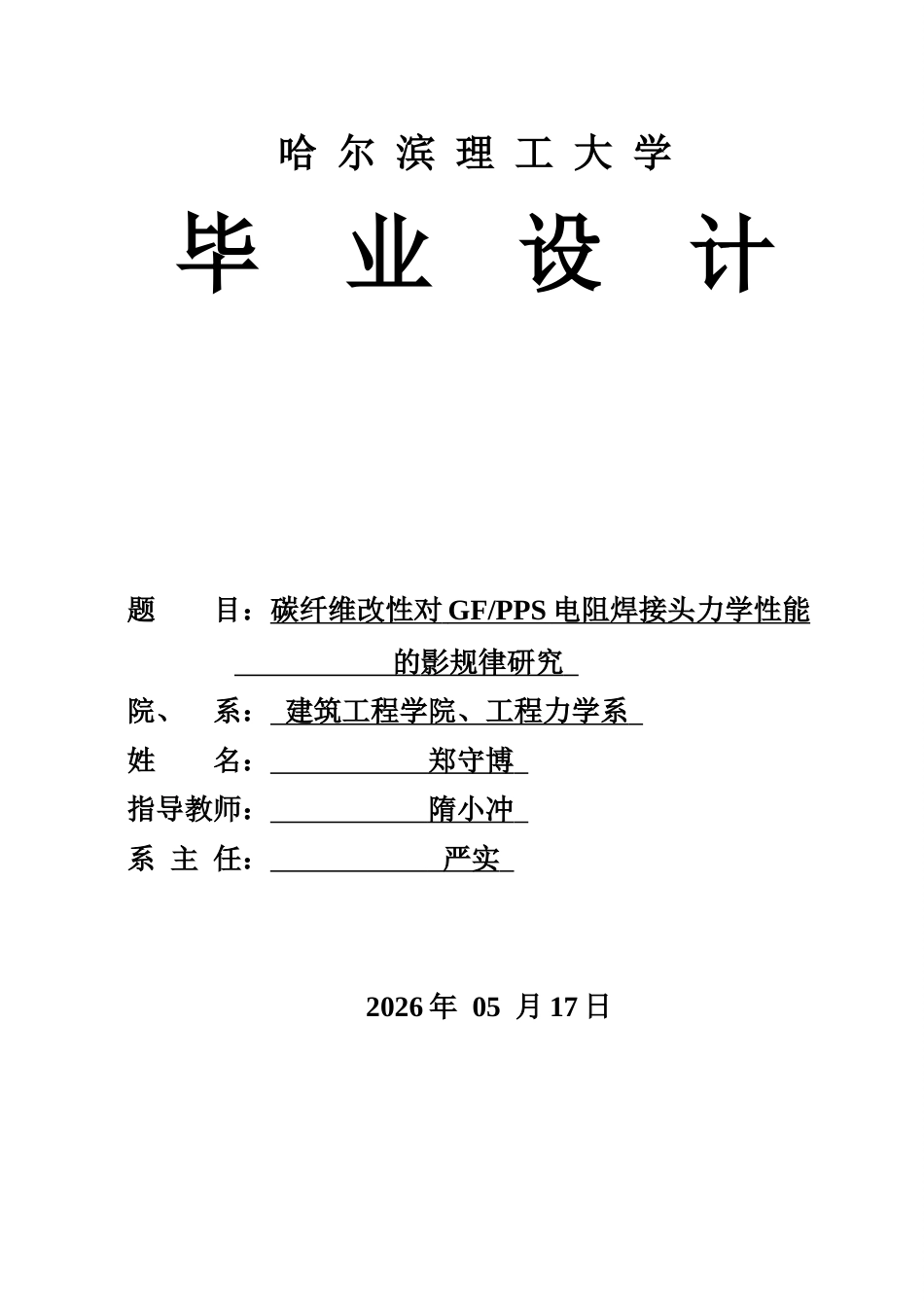 哈尔滨理工大学

毕业设计

题 目：碳纤维改性对GF/PPS电阻焊接头力学性能的影规律研究

院、 系：建筑工程学院、工程力学系

姓 名：郑守博

指导教师：隋小冲

系主任：严实

2026年05月17日